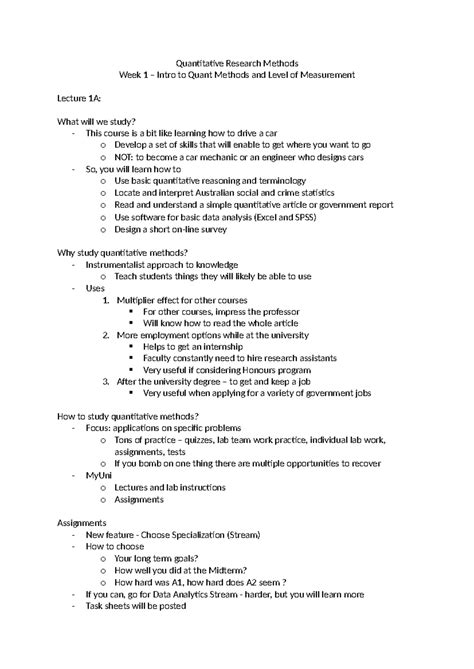 Quantitative Research Methods
Week 1 – Intro to Quant Methods and Level of Measurement

Lecture 1A:

What will we study?
- This course is a bit like learning how to drive a car
  o Develop a set of skills that will enable to get where you want to go
  o NOT: to become a car mechanic or an engineer who designs cars
- So, you will learn how to
  o Use basic quantitative reasoning and terminology
  o Locate and interpret Australian social and crime statistics
  o Read and understand a simple quantitative article or government report
  o Use software for basic data analysis (Excel and SPSS)
  o Design a short on-line survey

Why study quantitative methods?
- Instrumentalist approach to knowledge
  o Teach students things they will likely be able to use
- Uses
  1. Multiplier effect for other courses
     ▪ For other courses, impress the professor
     ▪ Will know how to read the whole article
  2. More employment options while at the university
     ▪ Helps to get an internship
     ▪ Faculty constantly need to hire research assistants
     ▪ Very useful if considering Honours program
  3. After the university degree – to get and keep a job
     ▪ Very useful when applying for a variety of government jobs

How to study quantitative methods?
- Focus: applications on specific problems
  o Tons of practice – quizzes, lab team work practice, individual lab work, assignments, tests
  o If you bomb on one thing there are multiple opportunities to recover
- MyUni
  o Lectures and lab instructions
  o Assignments

Assignments
- New feature - Choose Specialization (Stream)
- How to choose
  o Your long term goals?
  o How well you did at the Midterm?
  o How hard was A1, how hard does A2 seem ?
- If you can, go for Data Analytics Stream - harder, but you will learn more
- Task sheets will be posted